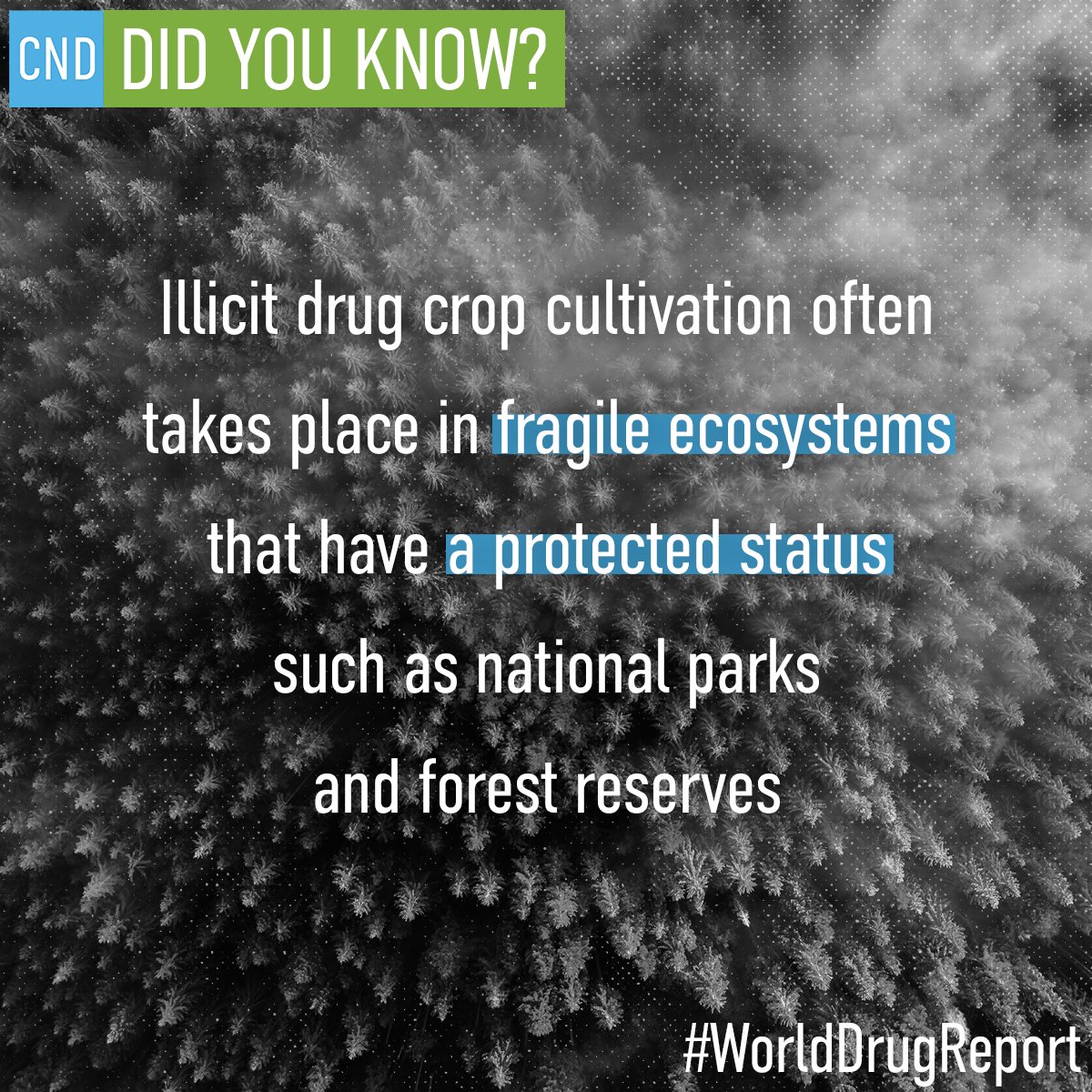 CND DID YOU KNOW?

Illicit drug crop cultivation often takes place in fragile ecosystems that have a protected status such as national parks and forest reserves

#WorldDrugReport